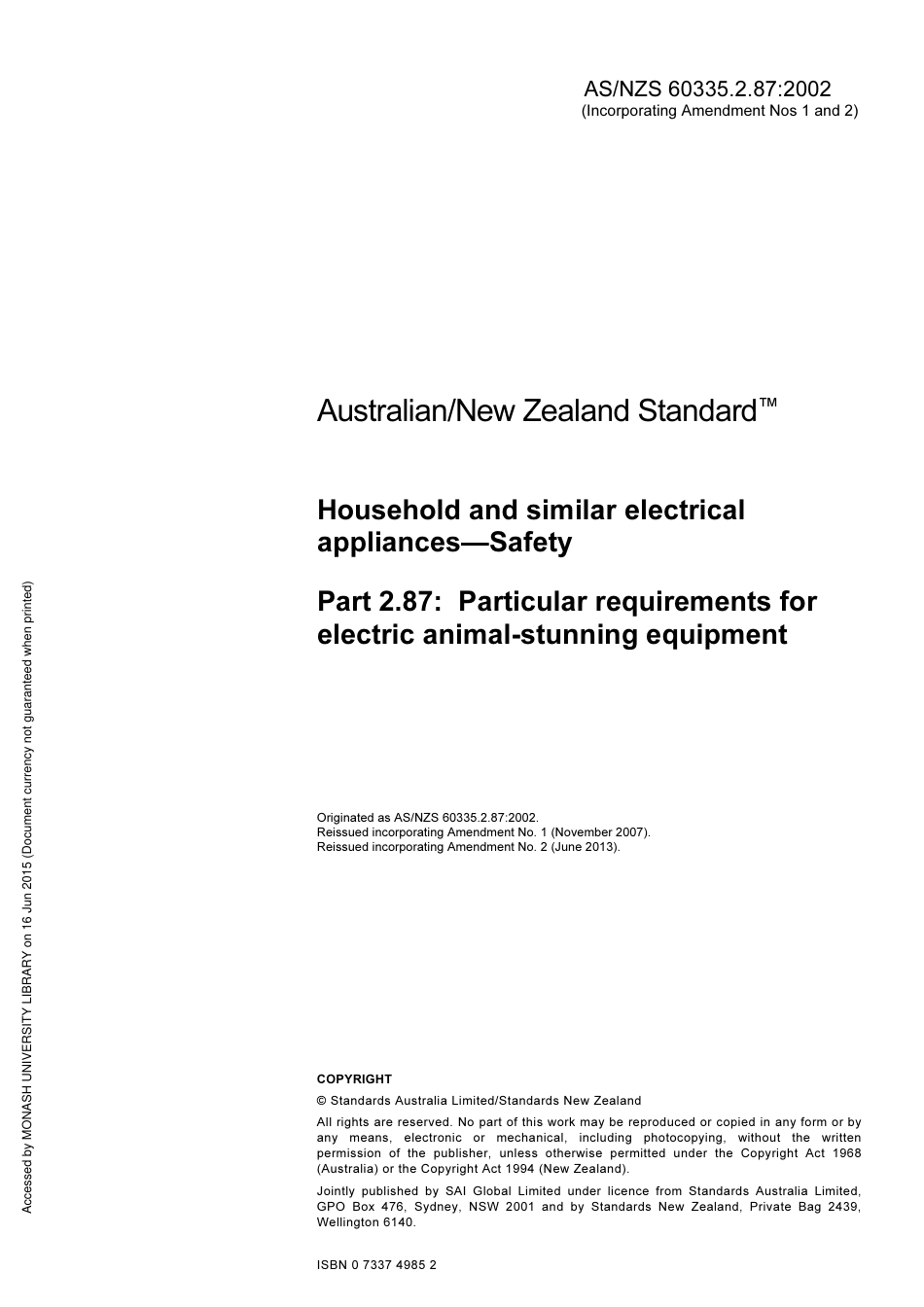 AS/NZS 60335.2.87:2002
(Incorporating Amendment Nos 1 and 2)

Australian/New Zealand Standard™

Household and similar electrical appliances—Safety

Part 2.87: Particular requirements for electric animal-stunning equipment

Originated as AS/NZS 60335.2.87:2002.
Reissued incorporating Amendment No. 1 (November 2007).
Reissued incorporating Amendment No. 2 (June 2013).

COPYRIGHT

© Standards Australia Limited/Standards New Zealand

All rights are reserved. No part of this work may be reproduced or copied in any form or by any means, electronic or mechanical, including photocopying, without the written permission of the publisher, unless otherwise permitted under the Copyright Act 1968 (Australia) or the Copyright Act 1994 (New Zealand).

Jointly published by SAI Global Limited under licence from Standards Australia Limited, GPO Box 476, Sydney, NSW 2001 and by Standards New Zealand, Private Bag 2439, Wellington 6140.

ISBN 0 7337 4985 2

Accessed by MONASH UNIVERSITY LIBRARY on 16 Jun 2015 (Document currency not guaranteed when printed)